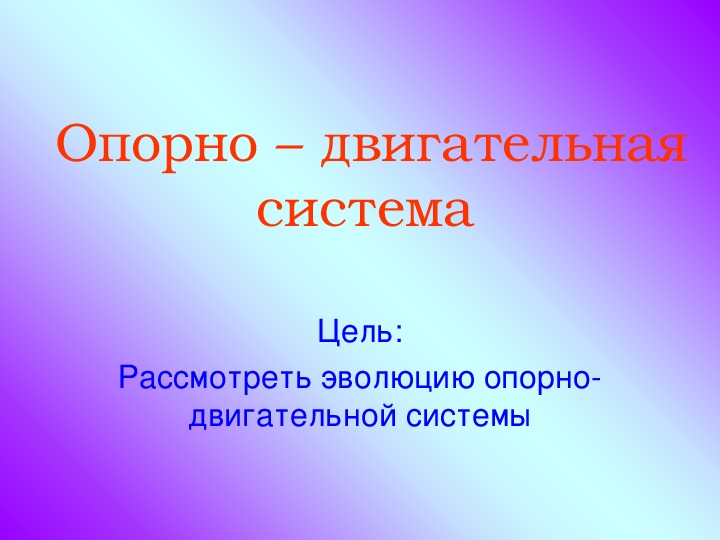 Опорно – двигательная система

Цель:
Рассмотреть эволюцию опорно-двигательной системы